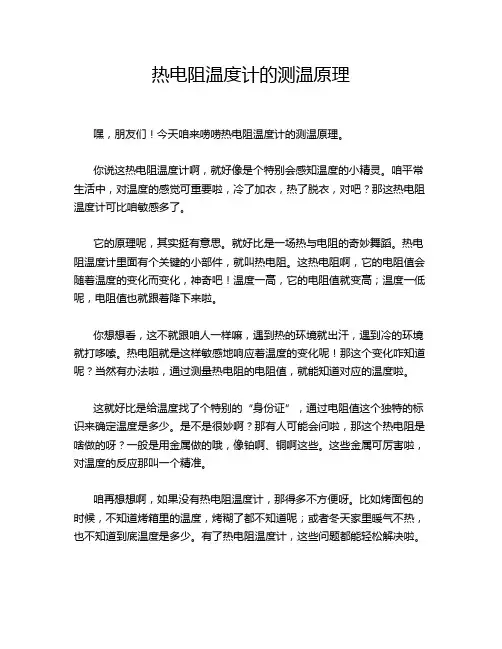 热电阻温度计的测温原理

嘿，朋友们！今天咱来唠唠热电阻温度计的测温原理。

你说这热电阻温度计啊，就好像是个特别会感知温度的小精灵。咱平常生活中，对温度的感觉可重要啦，冷了加衣，热了脱衣，对吧？那这热电阻温度计可比咱敏感多了。

它的原理呢，其实挺有意思。就好比是一场热与电阻的奇妙舞蹈。热电阻温度计里面有个关键的小部件，就叫热电阻。这热电阻啊，它的电阻值会随着温度的变化而变化，神奇吧！温度一高，它的电阻值就变高；温度一低呢，电阻值也就跟着降下来啦。

你想想看，这不就跟咱人一样嘛，遇到热的环境就出汗，遇到冷的环境就打哆嗦。热电阻就是这样敏感地响应着温度的变化呢！那这个变化咋知道呢？当然有办法啦，通过测量热电阻的电阻值，就能知道对应的温度啦。

这就好比是给温度找了个特别的“身份证”，通过电阻值这个独特的标识来确定温度是多少。是不是很妙啊？那有人可能会问啦，那这个热电阻是啥做的呀？一般是用金属做的哦，像铂啊、铜啊这些。这些金属可厉害啦，对温度的反应那叫一个精准。

咱再想想啊，如果没有热电阻温度计，那得多不方便呀。比如烤面包的时候，不知道烤箱里的温度，烤糊了都不知道呢；或者冬天家里暖气不热，也不知道到底温度是多少。有了热电阻温度计，这些问题都能轻松解决啦。